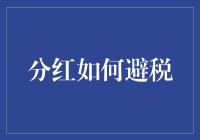 分红如何避税